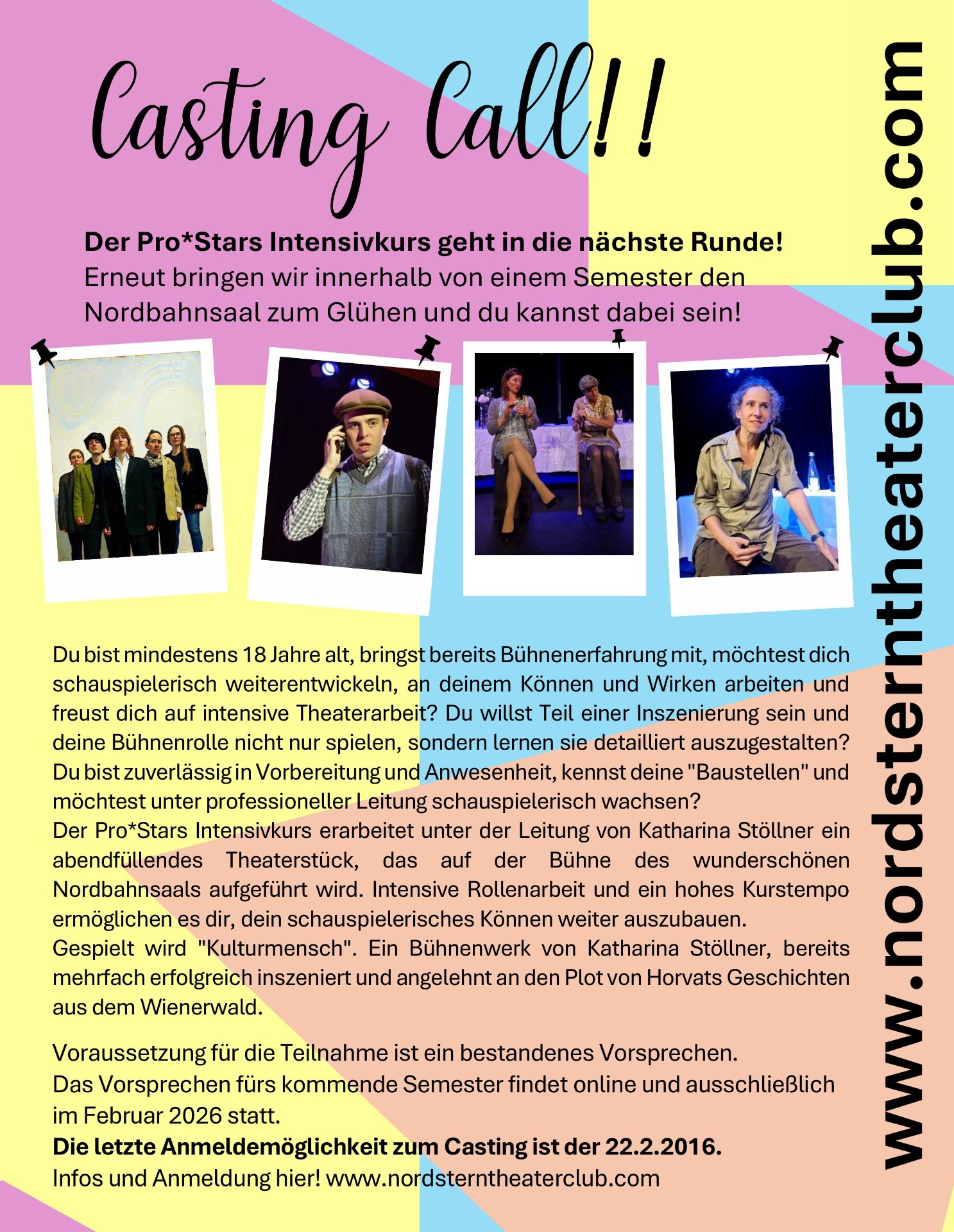 Casting Call!!

Der Pro*Stars Intensivkurs geht in die nächste Runde!
Erneut bringen wir innerhalb von einem Semester den Nordbahnsaal zum Glühen und du kannst dabei sein!

Du bist mindestens 18 Jahre alt, bringst bereits Bühnenerfahrung mit, möchtest dich schauspielerisch weiterentwickeln, an deinem Können und Wirken arbeiten und freust dich auf intensive Theaterarbeit? Du willst Teil einer Inszenierung sein und deine Bühnenrolle nicht nur spielen, sondern lernen sie detailliert auszugestalten? Du bist zuverlässig in Vorbereitung und Anwesenheit, kennst deine "Baustellen" und möchtest unter professioneller Leitung schauspielerisch wachsen?
Der Pro*Stars Intensivkurs erarbeitet unter der Leitung von Katharina Stöllner ein abendfüllendes Theaterstück, das auf der Bühne des wunderschönen Nordbahnsaals aufgeführt wird. Intensive Rollenarbeit und ein hohes Kurstempo ermöglichen es dir, dein schauspielerisches Können weiter auszubauen.
Gespielt wird "Kulturmensch". Ein Bühnenwerk von Katharina Stöllner, bereits mehrfach erfolgreich inszeniert und angelehnt an den Plot von Horvats Geschichten aus dem Wienerwald.

Voraussetzung für die Teilnahme ist ein bestandenes Vorsprechen.
Das Vorsprechen fürs kommende Semester findet online und ausschließlich im Februar 2026 statt.
Die letzte Anmeldemöglichkeit zum Casting ist der 22.2.2016.
Infos und Anmeldung hier! www.nordsterntheaterclub.com

www.nordsterntheaterclub.com